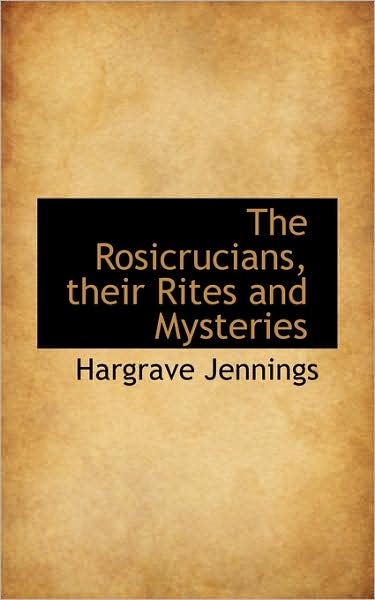 The Rosicrucians, their Rites and Mysteries

Hargrave Jennings